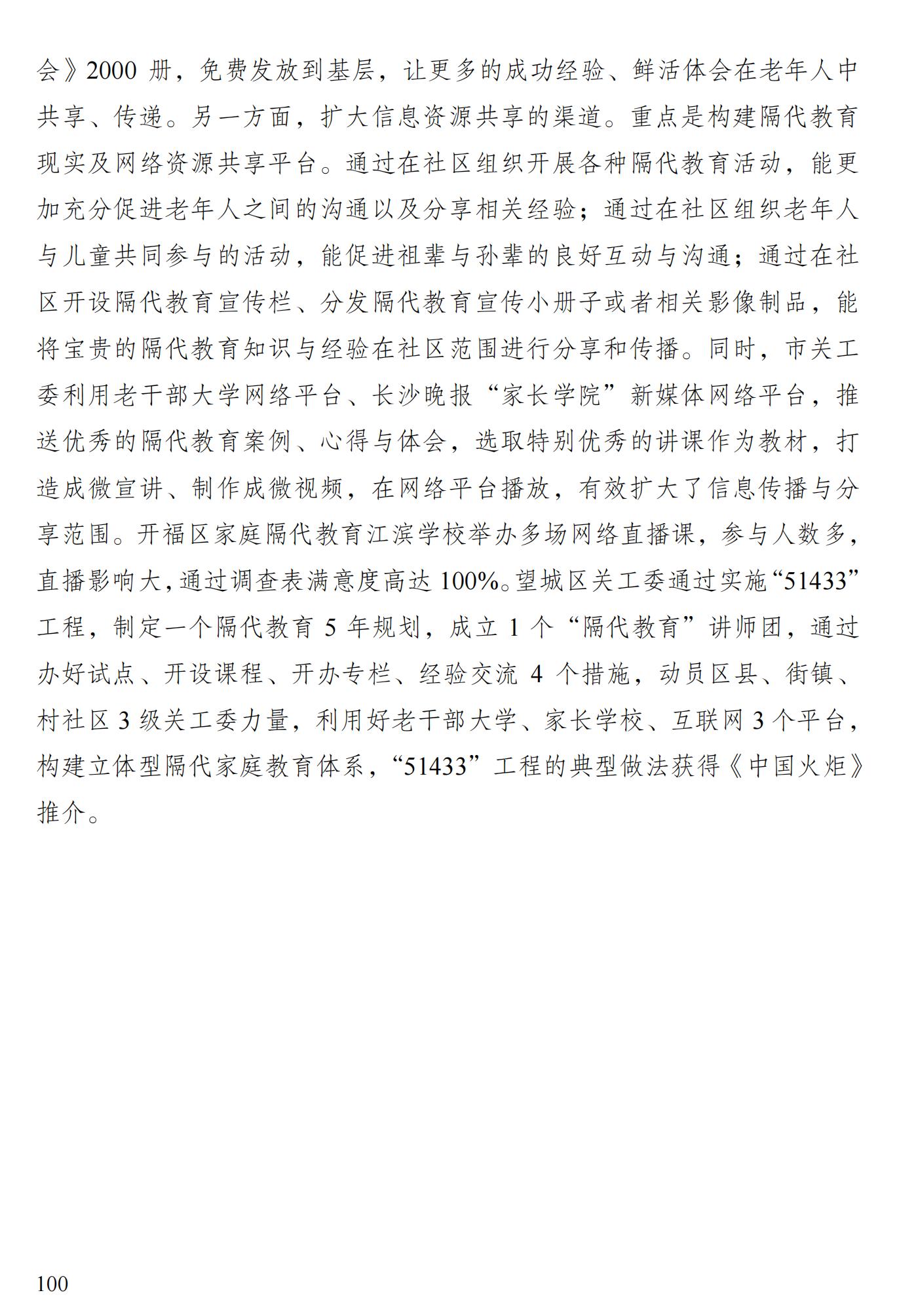 会》2000 册，免费发放到基层，让更多的成功经验、鲜活体会在老年人中共享、传递。另一方面，扩大信息资源共享的渠道。重点是构建隔代教育现实及网络资源共享平台。通过在社区组织开展各种隔代教育活动，能更加充分促进老年人之间的沟通以及分享相关经验；通过在社区组织老年人与儿童共同参与的活动，能促进祖辈与孙辈的良好互动与沟通；通过在社区开设隔代教育宣传栏、分发隔代教育宣传小册子或者相关影像制品，能将宝贵的隔代教育知识与经验在社区范围进行分享和传播。同时，市关工委利用老干部大学网络平台、长沙晚报“家长学院”新媒体网络平台，推送优秀的隔代教育案例、心得与体会，选取特别优秀的讲课作为教材，打造成微宣讲、制作成微视频，在网络平台播放，有效扩大了信息传播与分享范围。开福区家庭隔代教育江滨学校举办多场网络直播课，参与人数多，直播影响大，通过调查表满意度高达 100%。望城区关工委通过实施“51433”工程，制定一个隔代教育 5 年规划，成立 1 个“隔代教育”讲师团，通过办好试点、开设课程、开办专栏、经验交流 4 个措施，动员区县、街镇、村社区 3 级关工委力量，利用好老干部大学、家长学校、互联网 3 个平台，构建立体型隔代家庭教育体系，“51433”工程的典型做法获得《中国火炬》推介。

100